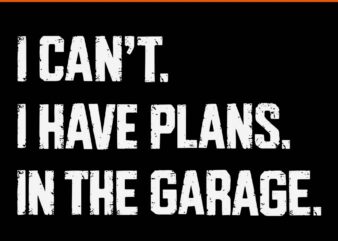 I CAN'T.
I HAVE PLANS.
IN THE GARAGE.